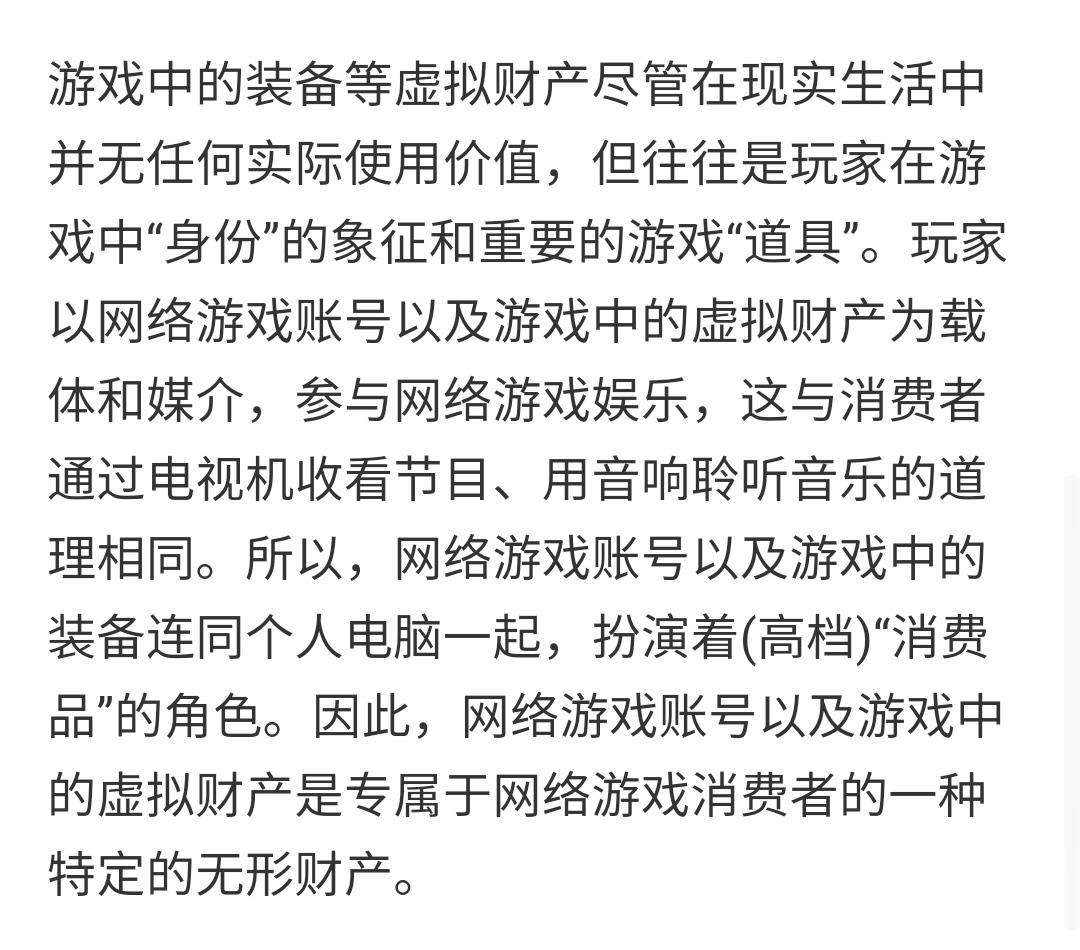 游戏中的装备等虚拟财产尽管在现实生活中并无任何实际使用价值，但往往是玩家在游戏中“身份”的象征和重要的游戏“道具”。玩家以网络游戏账号以及游戏中的虚拟财产为载体和媒介，参与网络游戏娱乐，这与消费者通过电视机收看节目、用音响聆听音乐的道理相同。所以，网络游戏账号以及游戏中的装备连同个人电脑一起，扮演着(高档)“消费品”的角色。因此，网络游戏账号以及游戏中的虚拟财产是专属于网络游戏消费者的一种特定的无形财产。